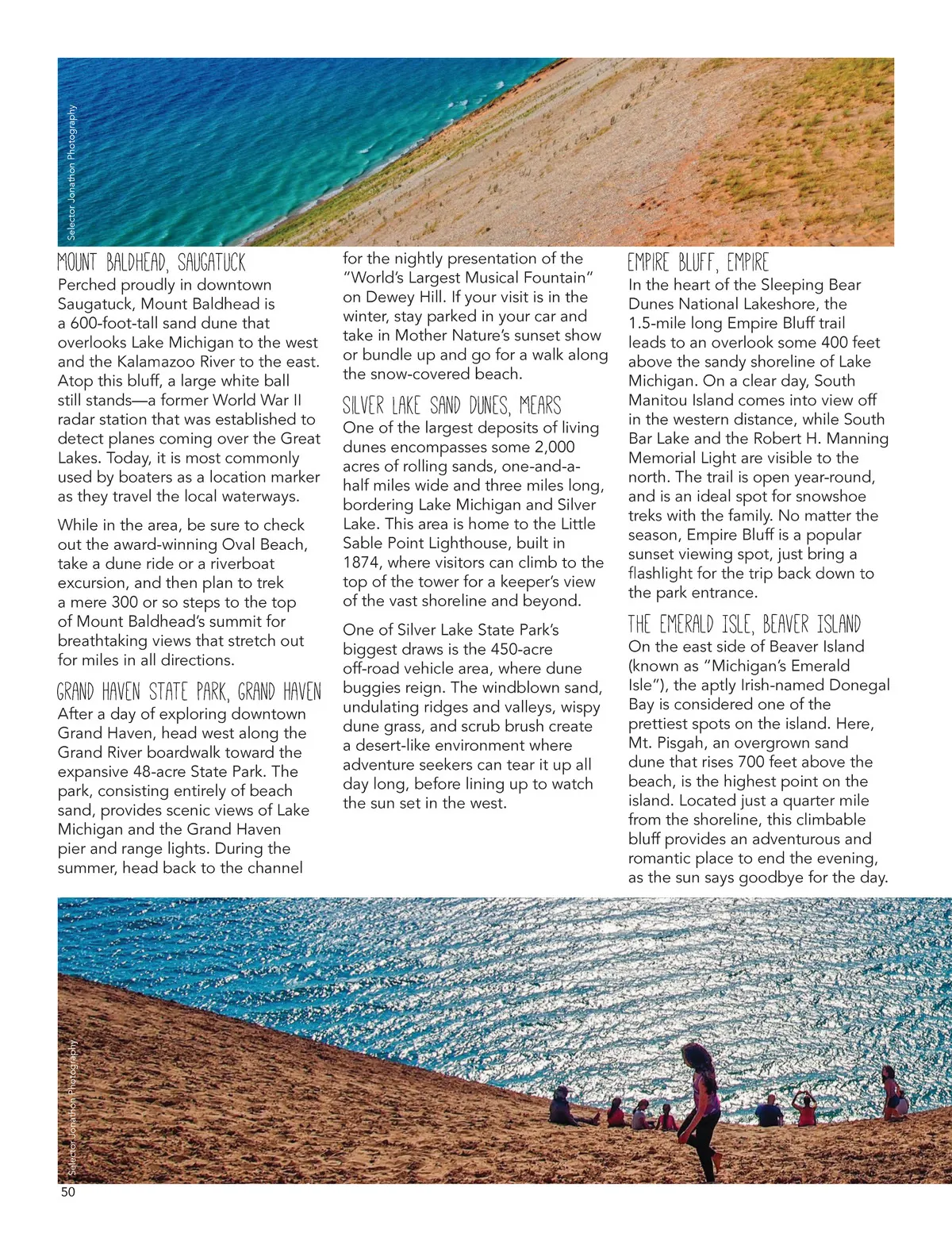 Selector Jonathon Photography

MOUNT BALDHEAD, SAUGATUCK
Perched proudly in downtown Saugatuck, Mount Baldhead is a 600-foot-tall sand dune that overlooks Lake Michigan to the west and the Kalamazoo River to the east. Atop this bluff, a large white ball still stands—a former World War II radar station that was established to detect planes coming over the Great Lakes. Today, it is most commonly used by boaters as a location marker as they travel the local waterways.

While in the area, be sure to check out the award-winning Oval Beach, take a dune ride or a riverboat excursion, and then plan to trek a mere 300 or so steps to the top of Mount Baldhead's summit for breathtaking views that stretch out for miles in all directions.

GRAND HAVEN STATE PARK, GRAND HAVEN
After a day of exploring downtown Grand Haven, head west along the Grand River boardwalk toward the expansive 48-acre State Park. The park, consisting entirely of beach sand, provides scenic views of Lake Michigan and the Grand Haven pier and range lights. During the summer, head back to the channel for the nightly presentation of the "World's Largest Musical Fountain" on Dewey Hill. If your visit is in the winter, stay parked in your car and take in Mother Nature's sunset show or bundle up and go for a walk along the snow-covered beach.

SILVER LAKE SAND DUNES, MEARS
One of the largest deposits of living dunes encompasses some 2,000 acres of rolling sands, one-and-a-half miles wide and three miles long, bordering Lake Michigan and Silver Lake. This area is home to the Little Sable Point Lighthouse, built in 1874, where visitors can climb to the top of the tower for a keeper's view of the vast shoreline and beyond.

One of Silver Lake State Park's biggest draws is the 450-acre off-road vehicle area, where dune buggies reign. The windblown sand, undulating ridges and valleys, wispy dune grass, and scrub brush create a desert-like environment where adventure seekers can tear it up all day long, before lining up to watch the sun set in the west.

EMPIRE BLUFF, EMPIRE
In the heart of the Sleeping Bear Dunes National Lakeshore, the 1.5-mile long Empire Bluff trail leads to an overlook some 400 feet above the sandy shoreline of Lake Michigan. On a clear day, South Manitou Island comes into view off in the western distance, while South Bar Lake and the Robert H. Manning Memorial Light are visible to the north. The trail is open year-round, and is an ideal spot for snowshoe treks with the family. No matter the season, Empire Bluff is a popular sunset viewing spot, just bring a flashlight for the trip back down to the park entrance.

THE EMERALD ISLE, BEAVER ISLAND
On the east side of Beaver Island (known as "Michigan's Emerald Isle"), the aptly Irish-named Donegal Bay is considered one of the prettiest spots on the island. Here, Mt. Pisgah, an overgrown sand dune that rises 700 feet above the beach, is the highest point on the island. Located just a quarter mile from the shoreline, this climbable bluff provides an adventurous and romantic place to end the evening, as the sun says goodbye for the day.

Selector Jonathon Photography

50